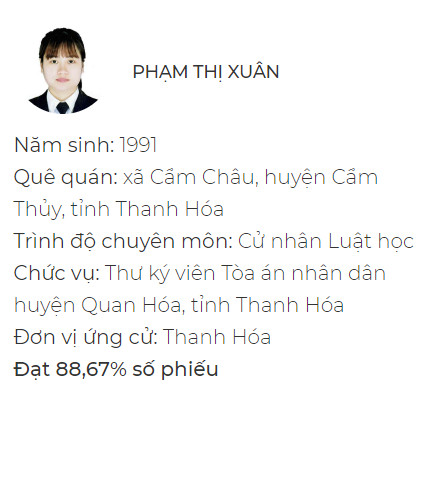 PHẠM THỊ XUÂN

Năm sinh: 1991
Quê quán: xã Cẩm Châu, huyện Cẩm Thủy, tỉnh Thanh Hóa
Trình độ chuyên môn: Cử nhân Luật học
Chức vụ: Thư ký viên Tòa án nhân dân huyện Quan Hóa, tỉnh Thanh Hóa
Đơn vị ứng cử: Thanh Hóa
Đạt 88,67% số phiếu